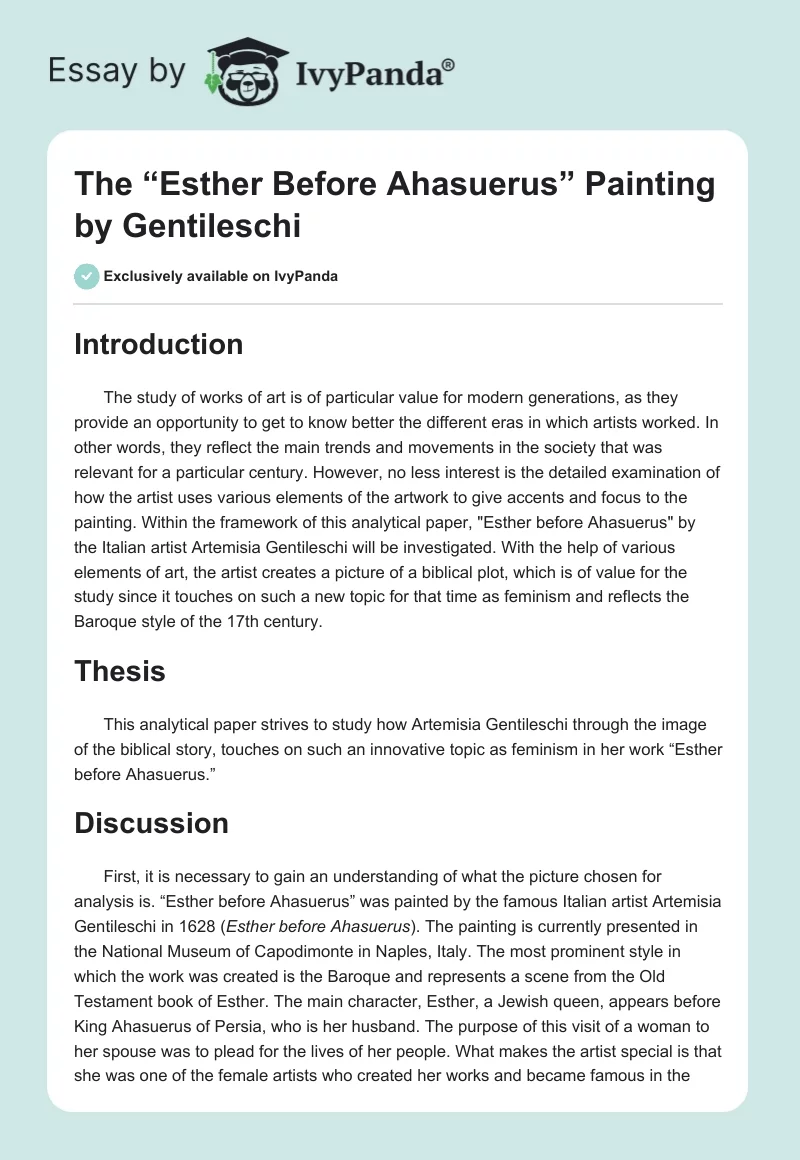 Essay by IvyPanda®

The “Esther Before Ahasuerus” Painting by Gentileschi

Exclusively available on IvyPanda

Introduction

The study of works of art is of particular value for modern generations, as they provide an opportunity to get to know better the different eras in which artists worked. In other words, they reflect the main trends and movements in the society that was relevant for a particular century. However, no less interest is the detailed examination of how the artist uses various elements of the artwork to give accents and focus to the painting. Within the framework of this analytical paper, "Esther before Ahasuerus" by the Italian artist Artemisia Gentileschi will be investigated. With the help of various elements of art, the artist creates a picture of a biblical plot, which is of value for the study since it touches on such a new topic for that time as feminism and reflects the Baroque style of the 17th century.

Thesis

This analytical paper strives to study how Artemisia Gentileschi through the image of the biblical story, touches on such an innovative topic as feminism in her work “Esther before Ahasuerus.”

Discussion

First, it is necessary to gain an understanding of what the picture chosen for analysis is. “Esther before Ahasuerus” was painted by the famous Italian artist Artemisia Gentileschi in 1628 (Esther before Ahasuerus). The painting is currently presented in the National Museum of Capodimonte in Naples, Italy. The most prominent style in which the work was created is the Baroque and represents a scene from the Old Testament book of Esther. The main character, Esther, a Jewish queen, appears before King Ahasuerus of Persia, who is her husband. The purpose of this visit of a woman to her spouse was to plead for the lives of her people. What makes the artist special is that she was one of the female artists who created her works and became famous in the